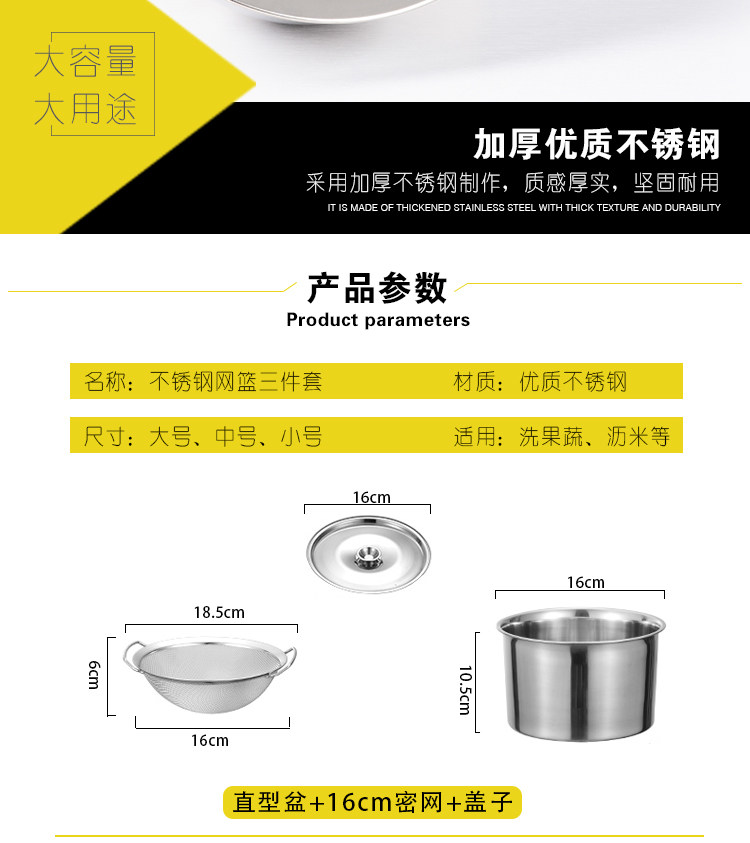 大容量
大用途

加厚优质不锈钢

采用加厚不锈钢制作，质感厚实，坚固耐用

IT IS MADE OF THICKENED STAINLESS STEEL WITH THICK TEXTURE AND DURABILITY

产品参数
Product parameters

名称：不锈钢网篮三件套 材质：优质不锈钢

尺寸：大号、中号、小号 适用：洗果蔬、沥米等

16cm

18.5cm

6cm

16cm

16cm

10.5cm

直型盆+16cm密网+盖子